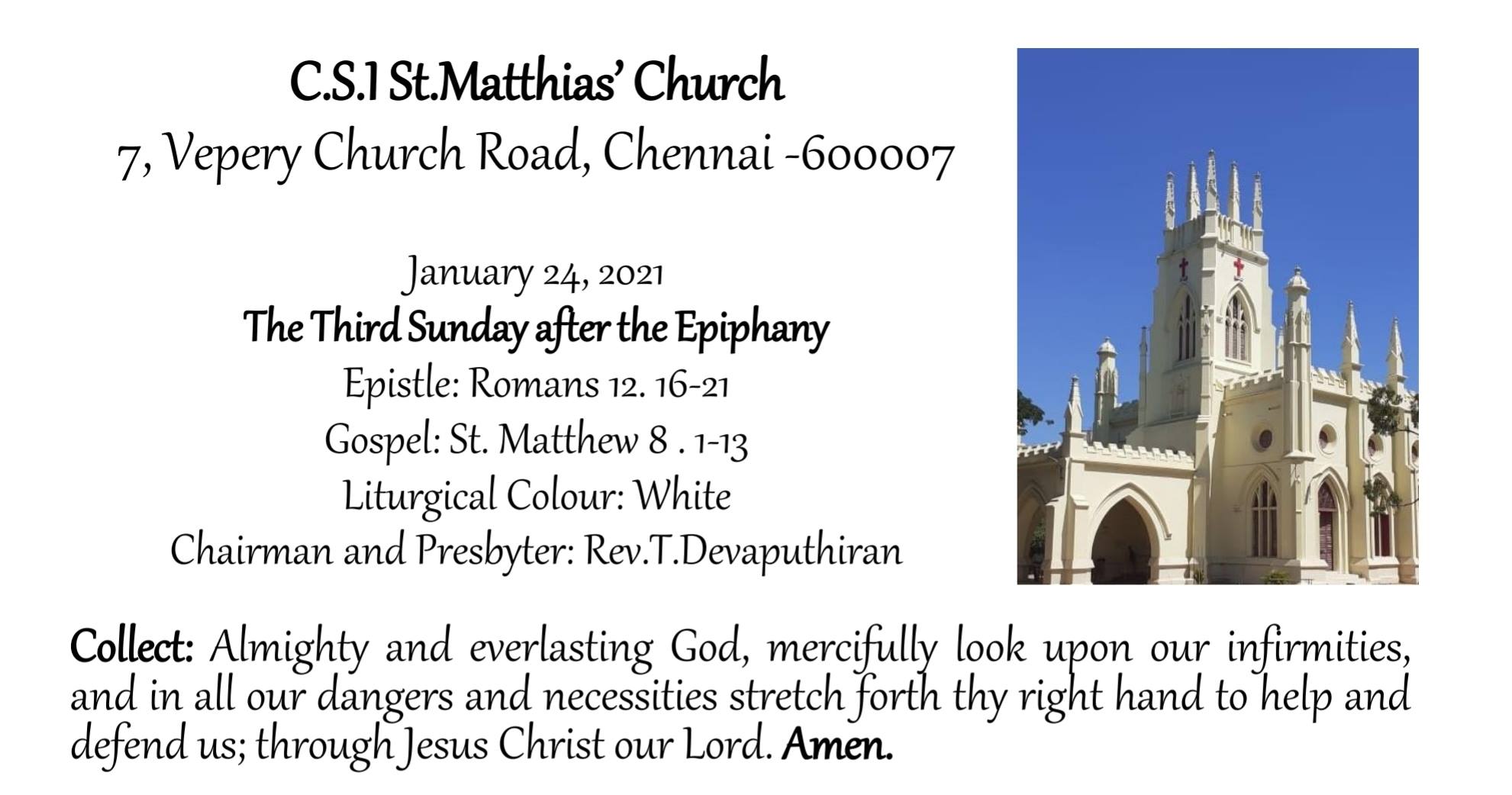 C.S.I St.Matthias' Church
7, Vepery Church Road, Chennai -600007

January 24, 2021
The Third Sunday after the Epiphany
Epistle: Romans 12. 16-21
Gospel: St. Matthew 8 . 1-13
Liturgical Colour: White
Chairman and Presbyter: Rev.T.Devaputhiran

Collect: Almighty and everlasting God, mercifully look upon our infirmities, and in all our dangers and necessities stretch forth thy right hand to help and defend us; through Jesus Christ our Lord. Amen.